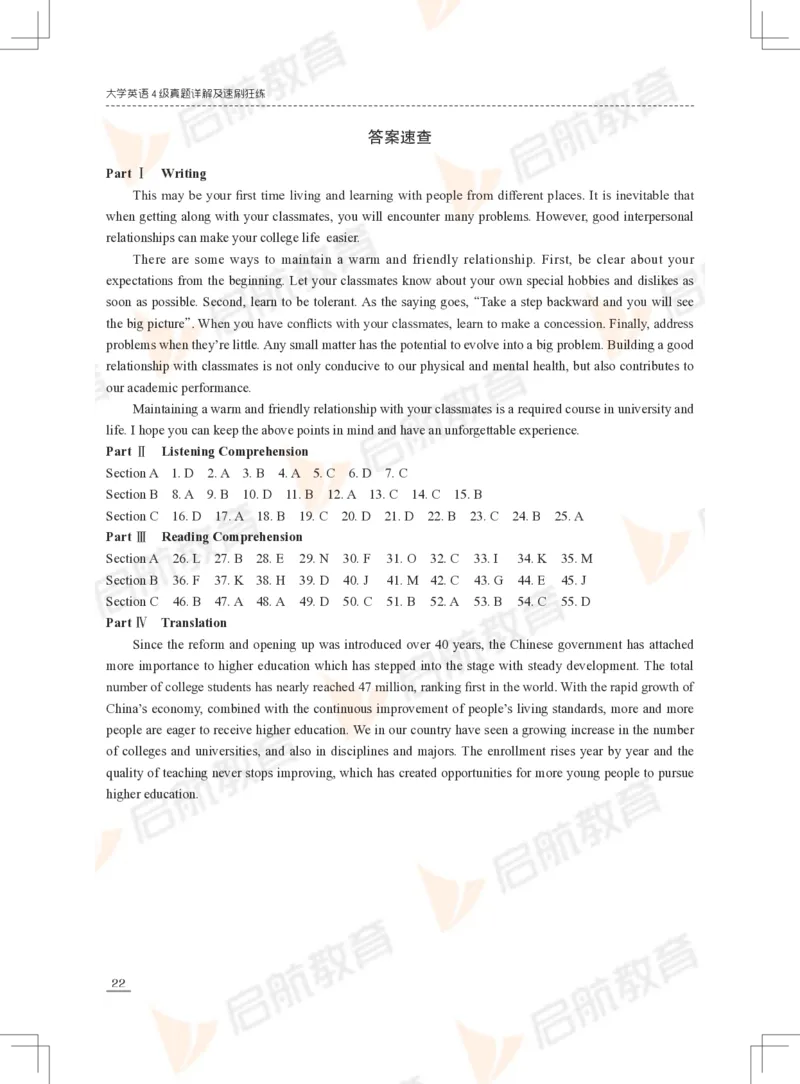 大学英语4级真题详解及速刷狂练

答案速查

Part Ⅰ Writing

This may be your first time living and learning with people from different places. It is inevitable that when getting along with your classmates, you will encounter many problems. However, good interpersonal relationships can make your college life easier.

There are some ways to maintain a warm and friendly relationship. First, be clear about your expectations from the beginning. Let your classmates know about your own special hobbies and dislikes as soon as possible. Second, learn to be tolerant. As the saying goes, "Take a step backward and you will see the big picture". When you have conflicts with your classmates, learn to make a concession. Finally, address problems when they're little. Any small matter has the potential to evolve into a big problem. Building a good relationship with classmates is not only conducive to our physical and mental health, but also contributes to our academic performance.

Maintaining a warm and friendly relationship with your classmates is a required course in university and life. I hope you can keep the above points in mind and have an unforgettable experience.

Part Ⅱ Listening Comprehension

Section A 1. D 2. A 3. B 4. A 5. C 6. D 7. C

Section B 8. A 9. B 10. D 11. B 12. A 13. C 14. C 15. B

Section C 16. D 17. A 18. B 19. C 20. D 21. D 22. B 23. C 24. B 25. A

Part Ⅲ Reading Comprehension

Section A 26. L 27. B 28. E 29. N 30. F 31. O 32. C 33. I 34. K 35. M

Section B 36. F 37. K 38. H 39. D 40. J 41. M 42. C 43. G 44. E 45. J

Section C 46. B 47. A 48. A 49. D 50. C 51. B 52. A 53. B 54. C 55. D

Part Ⅳ Translation

Since the reform and opening up was introduced over 40 years, the Chinese government has attached more importance to higher education which has stepped into the stage with steady development. The total number of college students has nearly reached 47 million, ranking first in the world. With the rapid growth of China's economy, combined with the continuous improvement of people's living standards, more and more people are eager to receive higher education. We in our country have seen a growing increase in the number of colleges and universities, and also in disciplines and majors. The enrollment rises year by year and the quality of teaching never stops improving, which has created opportunities for more young people to pursue higher education.

22

启航教育